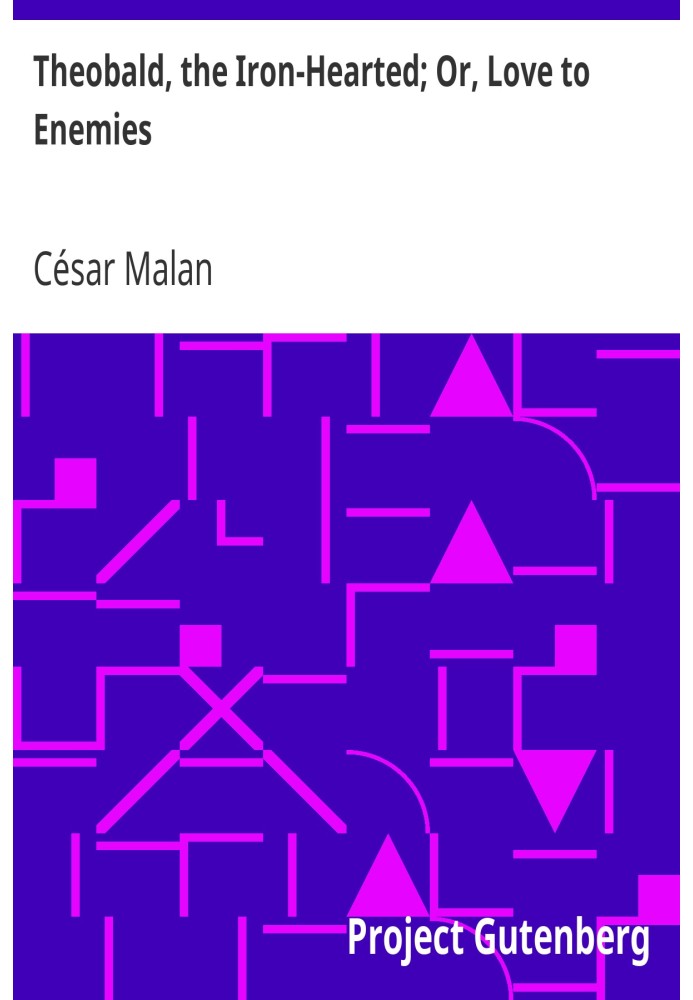 Theobald, the Iron-Hearted; Or, Love to Enemies

César Malan

Project Gutenberg